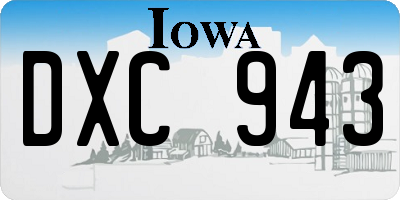 IOWA
DXC 943